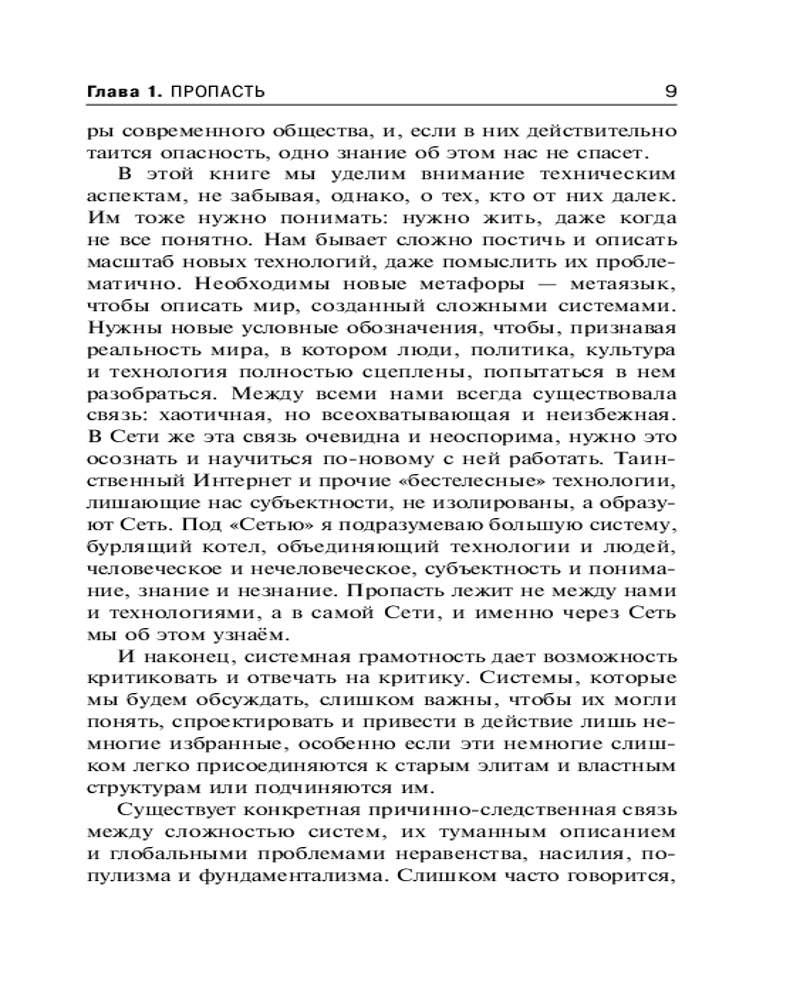 Глава 1. ПРОПАСТЬ 9

ры современного общества, и, если в них действительно таится опасность, одно знание об этом нас не спасет.

В этой книге мы уделим внимание техническим аспектам, не забывая, однако, о тех, кто от них далек. Им тоже нужно понимать: нужно жить, даже когда не все понятно. Нам бывает сложно постичь и описать масштаб новых технологий, даже помыслить их проблематично. Необходимы новые метафоры — метаязык, чтобы описать мир, созданный сложными системами. Нужны новые условные обозначения, чтобы, признавая реальность мира, в котором люди, политика, культура и технология полностью сцеплены, попытаться в нем разобраться. Между всеми нами всегда существовала связь: хаотичная, но всеохватывающая и неизбежная. В Сети же эта связь очевидна и неоспорима, нужно это осознать и научиться по-новому с ней работать. Таинственный Интернет и прочие «бестелесные» технологии, лишающие нас субъектности, не изолированы, а образуют Сеть. Под «Сетью» я подразумеваю большую систему, бурлящий котел, объединяющий технологии и людей, человеческое и нечеловеческое, субъектность и понимание, знание и незнание. Пропасть лежит не между нами и технологиями, а в самой Сети, и именно через Сеть мы об этом узнаём.

И наконец, системная грамотность дает возможность критиковать и отвечать на критику. Системы, которые мы будем обсуждать, слишком важны, чтобы их могли понять, спроектировать и привести в действие лишь немногие избранные, особенно если эти немногие слишком легко присоединяются к старым элитам и властным структурам или подчиняются им.

Существует конкретная причинно-следственная связь между сложностью систем, их туманным описанием и глобальными проблемами неравенства, насилия, популизма и фундаментализма. Слишком часто говорится,